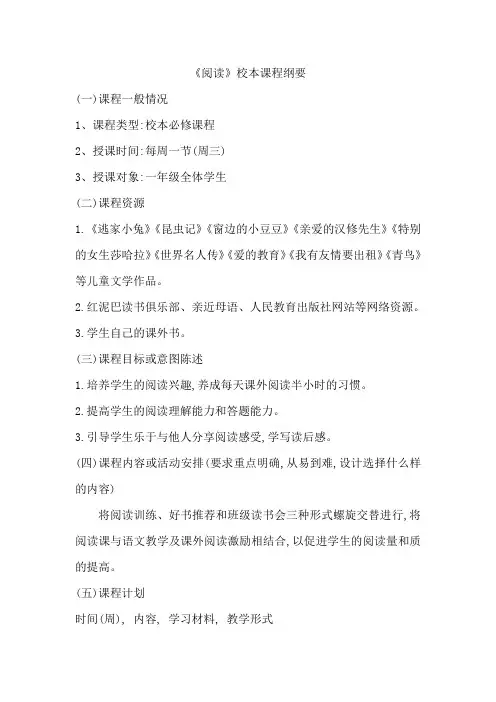 《阅读》校本课程纲要

(一)课程一般情况

1、课程类型:校本必修课程

2、授课时间:每周一节(周三)

3、授课对象:一年级全体学生

(二)课程资源

1.《逃家小兔》《昆虫记》《窗边的小豆豆》《亲爱的汉修先生》《特别的女生莎哈拉》《世界名人传》《爱的教育》《我有友情要出租》《青鸟》等儿童文学作品。

2.红泥巴读书俱乐部、亲近母语、人民教育出版社网站等网络资源。

3.学生自己的课外书。

(三)课程目标或意图陈述

1.培养学生的阅读兴趣,养成每天课外阅读半小时的习惯。

2.提高学生的阅读理解能力和答题能力。

3.引导学生乐于与他人分享阅读感受,学写读后感。

(四)课程内容或活动安排(要求重点明确,从易到难,设计选择什么样的内容)

将阅读训练、好书推荐和班级读书会三种形式螺旋交替进行,将阅读课与语文教学及课外阅读激励相结合,以促进学生的阅读量和质的提高。

(五)课程计划

时间(周), 内容, 学习材料, 教学形式